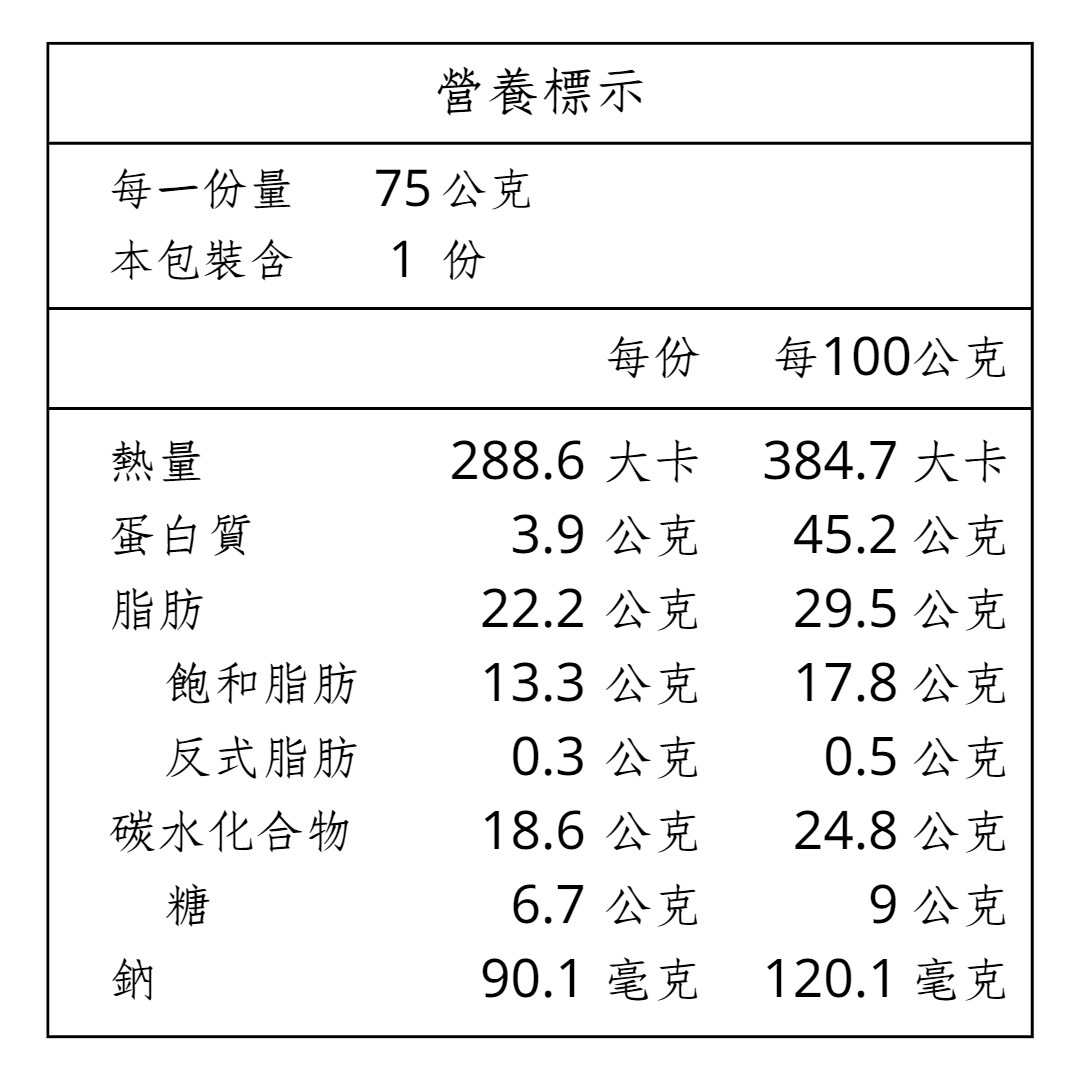 營養標示

每一份量 75 公克
本包裝含 1 份

| | 每份 | 每100公克 |
|---|---|---|
| 熱量 | 288.6 大卡 | 384.7 大卡 |
| 蛋白質 | 3.9 公克 | 45.2 公克 |
| 脂肪 | 22.2 公克 | 29.5 公克 |
| 飽和脂肪 | 13.3 公克 | 17.8 公克 |
| 反式脂肪 | 0.3 公克 | 0.5 公克 |
| 碳水化合物 | 18.6 公克 | 24.8 公克 |
| 糖 | 6.7 公克 | 9 公克 |
| 鈉 | 90.1 毫克 | 120.1 毫克 |